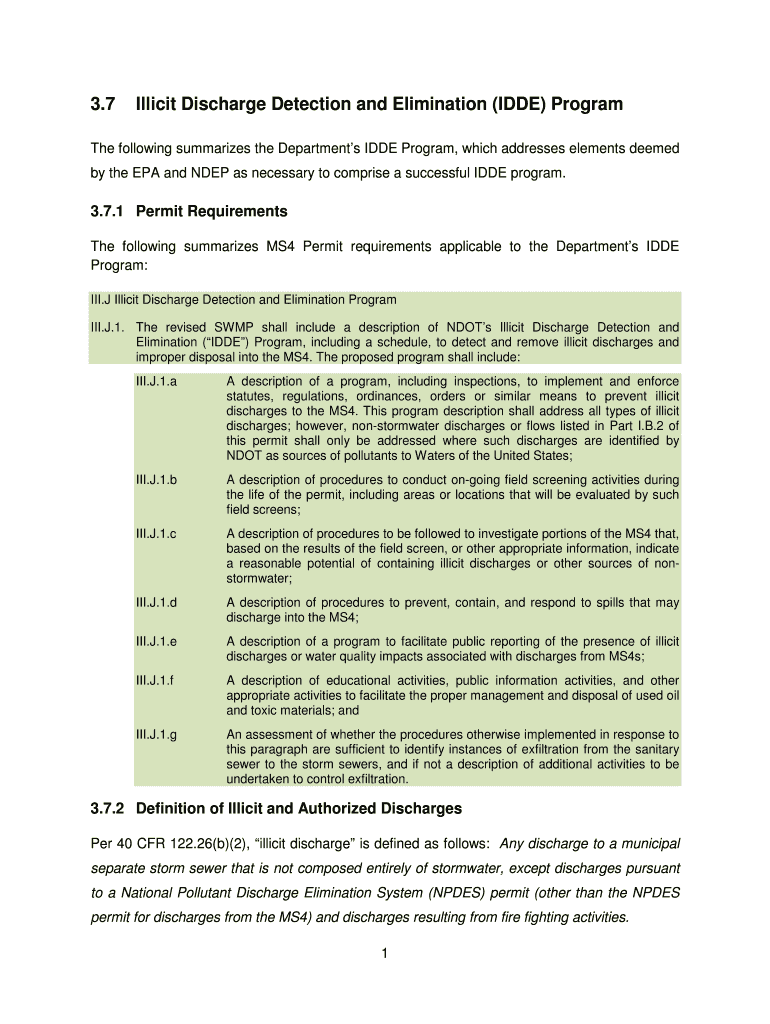 3.7 Illicit Discharge Detection and Elimination (IDDE) Program

The following summarizes the Department's IDDE Program, which addresses elements deemed by the EPA and NDEP as necessary to comprise a successful IDDE program.

3.7.1 Permit Requirements

The following summarizes MS4 Permit requirements applicable to the Department's IDDE Program:

III.J Illicit Discharge Detection and Elimination Program

III.J.1. The revised SWMP shall include a description of NDOT's Illicit Discharge Detection and Elimination ("IDDE") Program, including a schedule, to detect and remove illicit discharges and improper disposal into the MS4. The proposed program shall include:

III.J.1.a A description of a program, including inspections, to implement and enforce statutes, regulations, ordinances, orders or similar means to prevent illicit discharges to the MS4. This program description shall address all types of illicit discharges; however, non-stormwater discharges or flows listed in Part I.B.2 of this permit shall only be addressed where such discharges are identified by NDOT as sources of pollutants to Waters of the United States;

III.J.1.b A description of procedures to conduct on-going field screening activities during the life of the permit, including areas or locations that will be evaluated by such field screens;

III.J.1.c A description of procedures to be followed to investigate portions of the MS4 that, based on the results of the field screen, or other appropriate information, indicate a reasonable potential of containing illicit discharges or other sources of non-stormwater;

III.J.1.d A description of procedures to prevent, contain, and respond to spills that may discharge into the MS4;

III.J.1.e A description of a program to facilitate public reporting of the presence of illicit discharges or water quality impacts associated with discharges from MS4s;

III.J.1.f A description of educational activities, public information activities, and other appropriate activities to facilitate the proper management and disposal of used oil and toxic materials; and

III.J.1.g An assessment of whether the procedures otherwise implemented in response to this paragraph are sufficient to identify instances of exfiltration from the sanitary sewer to the storm sewers, and if not a description of additional activities to be undertaken to control exfiltration.

3.7.2 Definition of Illicit and Authorized Discharges

Per 40 CFR 122.26(b)(2), "illicit discharge" is defined as follows: Any discharge to a municipal separate storm sewer that is not composed entirely of stormwater, except discharges pursuant to a National Pollutant Discharge Elimination System (NPDES) permit (other than the NPDES permit for discharges from the MS4) and discharges resulting from fire fighting activities.

1